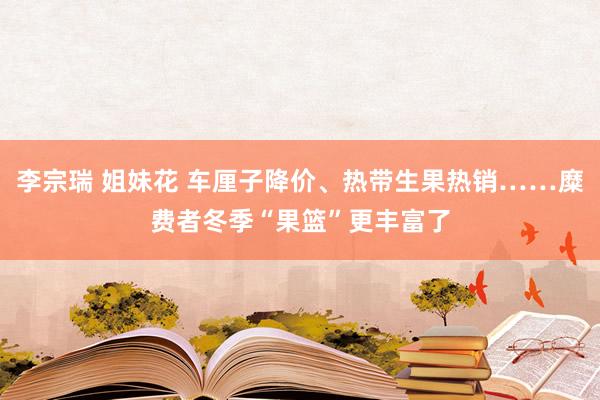 李宗瑞 姐妹花 车厘子降价、热带生果热销……糜费者冬季“果篮”更丰富了